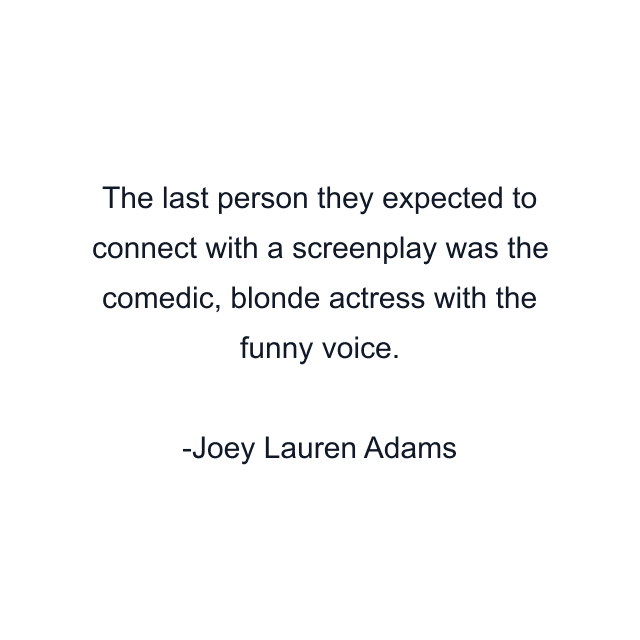 The last person they expected to connect with a screenplay was the comedic, blonde actress with the funny voice.

-Joey Lauren Adams